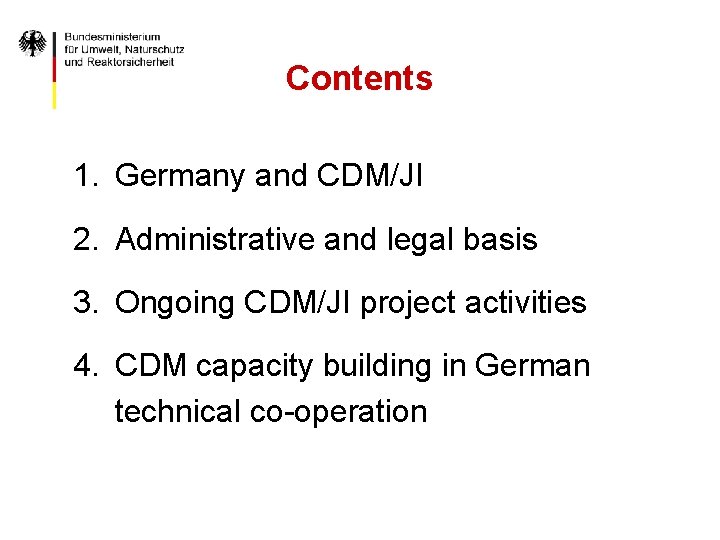 Bundesministerium
für Umwelt, Naturschutz
und Reaktorsicherheit

Contents

1. Germany and CDM/JI

2. Administrative and legal basis

3. Ongoing CDM/JI project activities

4. CDM capacity building in German technical co-operation